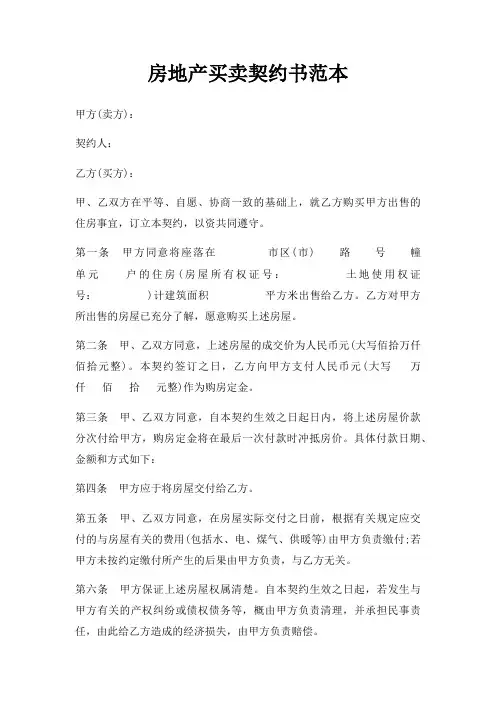 房地产买卖契约书范本

甲方(卖方)：

契约人：

乙方(买方)：

甲、乙双方在平等、自愿、协商一致的基础上，就乙方购买甲方出售的住房事宜，订立本契约，以资共同遵守。

第一条 甲方同意将座落在 市区(市) 路 号 幢 单元 户的住房(房屋所有权证号： 土地使用权证号： )计建筑面积 平方米出售给乙方。乙方对甲方所出售的房屋已充分了解，愿意购买上述房屋。

第二条 甲、乙双方同意，上述房屋的成交价为人民币元(大写佰拾万仟佰拾元整)。本契约签订之日，乙方向甲方支付人民币元(大写 万 仟 佰 拾 元整)作为购房定金。

第三条 甲、乙双方同意，自本契约生效之日起日内，将上述房屋价款分次付给甲方，购房定金将在最后一次付款时冲抵房价。具体付款日期、金额和方式如下：

第四条 甲方应于将房屋交付给乙方。

第五条 甲、乙双方同意，在房屋实际交付之日前，根据有关规定应交付的与房屋有关的费用(包括水、电、煤气、供暖等)由甲方负责缴付;若甲方未按约定缴付所产生的后果由甲方负责，与乙方无关。

第六条 甲方保证上述房屋权属清楚。自本契约生效之日起，若发生与甲方有关的产权纠纷或债权债务等，概由甲方负责清理，并承担民事责任，由此给乙方造成的经济损失，由甲方负责赔偿。